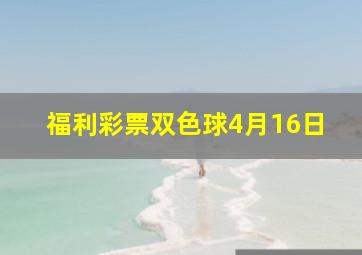 福利彩票双色球4月16日